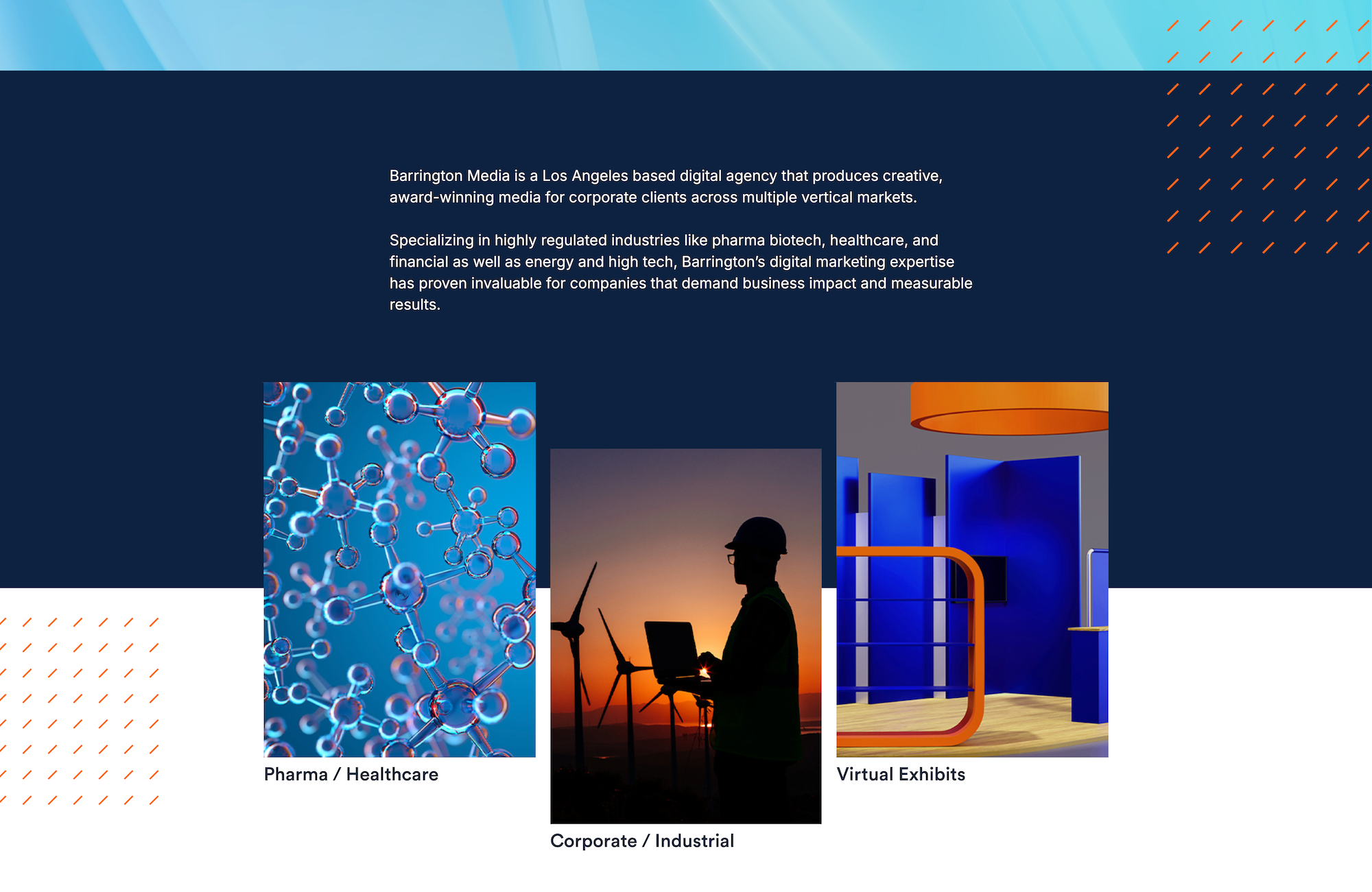 Barrington Media is a Los Angeles based digital agency that produces creative, award-winning media for corporate clients across multiple vertical markets.

Specializing in highly regulated industries like pharma biotech, healthcare, and financial as well as energy and high tech, Barrington's digital marketing expertise has proven invaluable for companies that demand business impact and measurable results.

Pharma / Healthcare

Corporate / Industrial

Virtual Exhibits